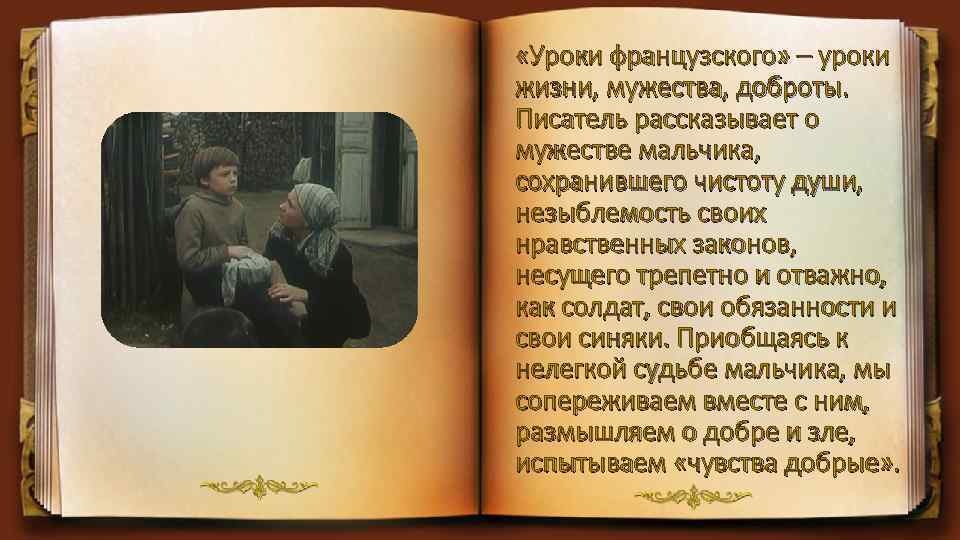 «Уроки французского» – уроки жизни, мужества, доброты. Писатель рассказывает о мужестве мальчика, сохранившего чистоту души, незыблемость своих нравственных законов, несущего трепетно и отважно, как солдат, свои обязанности и свои синяки. Приобщаясь к нелегкой судьбе мальчика, мы сопереживаем вместе с ним, размышляем о добре и зле, испытываем «чувства добрые».